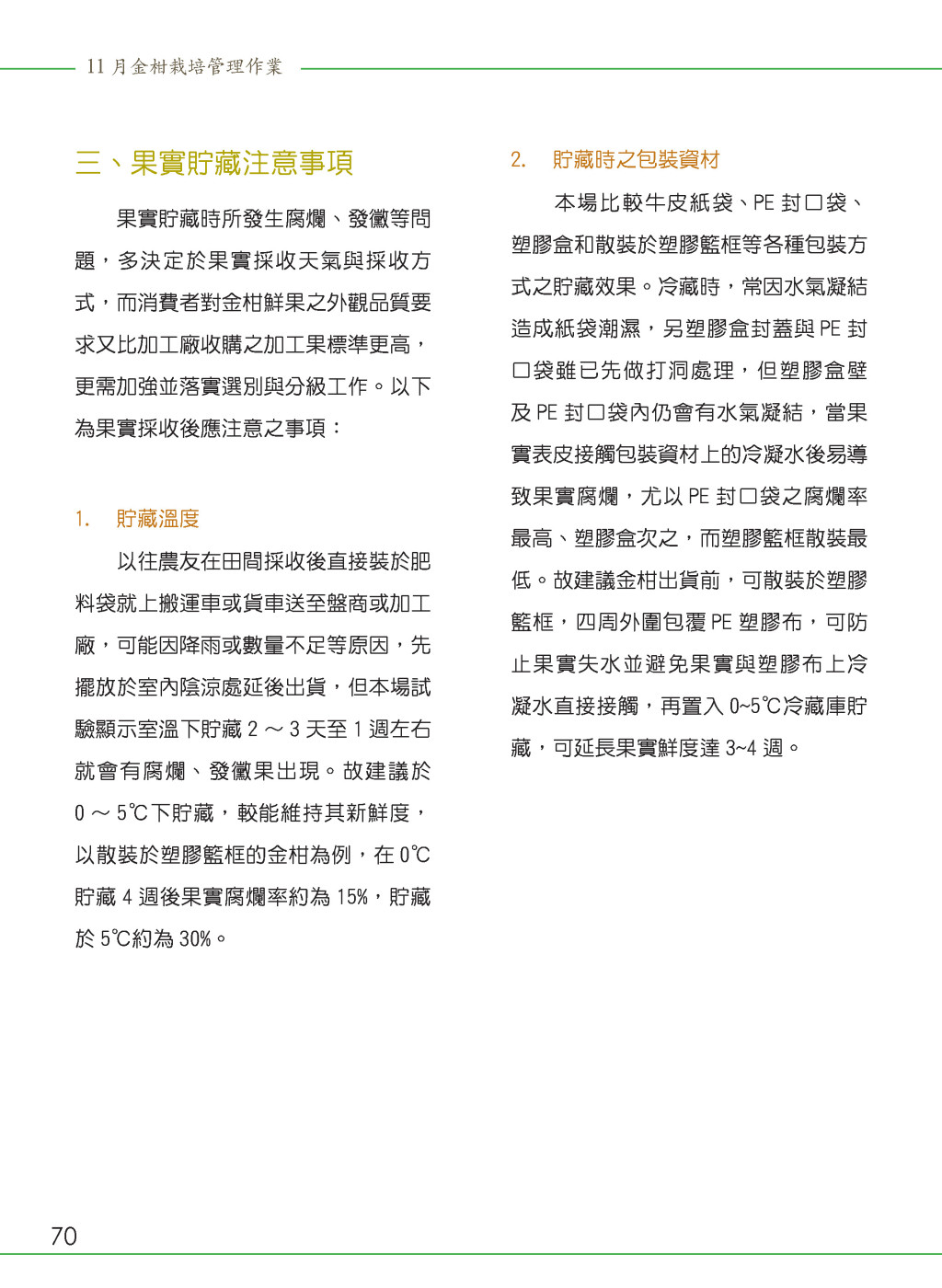 11 月金柑栽培管理作業

三、果實貯藏注意事項

果實貯藏時所發生腐爛、發黴等問題，多決定於果實採收天氣與採收方式，而消費者對金柑鮮果之外觀品質要求又比加工廠收購之加工果標準更高，更需加強並落實選別與分級工作。以下為果實採收後應注意之事項：

1. 貯藏溫度

以往農友在田間採收後直接裝於肥料袋就上搬運車或貨車送至盤商或加工廠，可能因降雨或數量不足等原因，先擺放於室內陰涼處延後出貨，但本場試驗顯示室溫下貯藏 2 ～ 3 天至 1 週左右就會有腐爛、發黴果出現。故建議於 0 ～ 5℃下貯藏，較能維持其新鮮度，以散裝於塑膠籃框的金柑為例，在 0℃貯藏 4 週後果實腐爛率約為 15%，貯藏於 5℃約為 30%。

2. 貯藏時之包裝資材

本場比較牛皮紙袋、PE 封口袋、塑膠盒和散裝於塑膠籃框等各種包裝方式之貯藏效果。冷藏時，常因水氣凝結造成紙袋潮濕，另塑膠盒封蓋與 PE 封口袋雖已先做打洞處理，但塑膠盒壁及 PE 封口袋內仍會有水氣凝結，當果實表皮接觸包裝資材上的冷凝水後易導致果實腐爛，尤以 PE 封口袋之腐爛率最高、塑膠盒次之，而塑膠籃框散裝最低。故建議金柑出貨前，可散裝於塑膠籃框，四周外圍包覆 PE 塑膠布，可防止果實失水並避免果實與塑膠布上冷凝水直接接觸，再置入 0~5℃冷藏庫貯藏，可延長果實鮮度達 3~4 週。

70